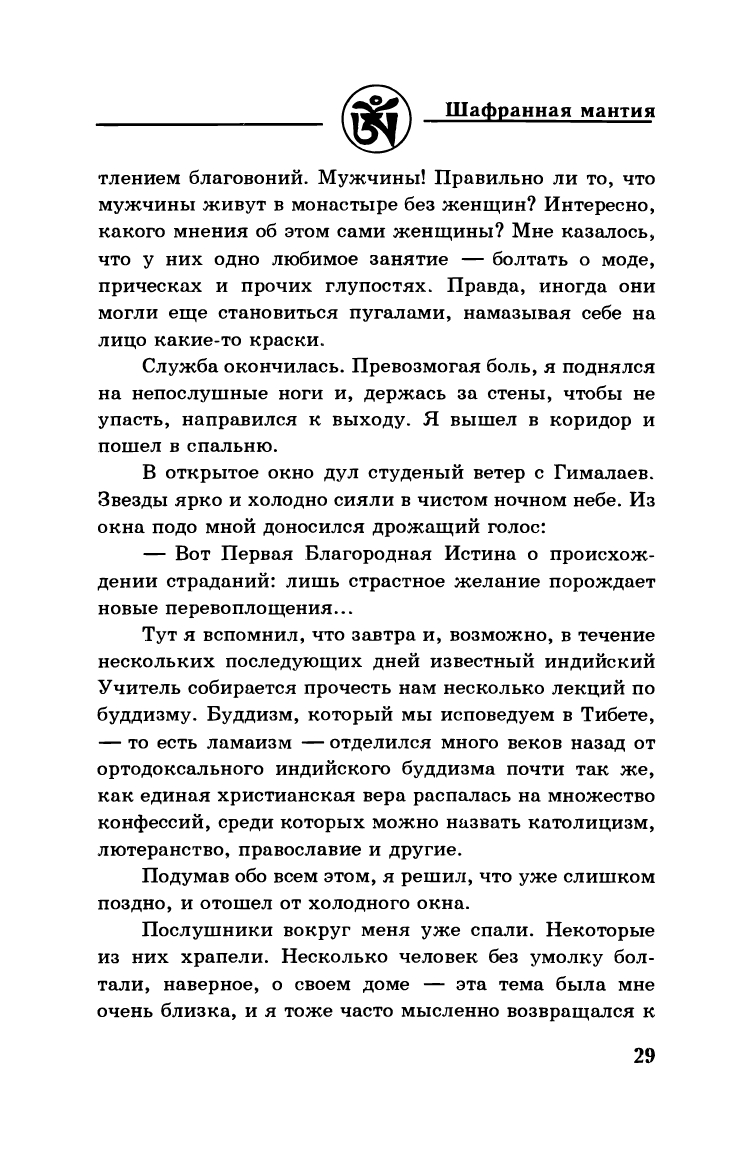 Шафранная мантия

тлением благовоний. Мужчины! Правильно ли то, что мужчины живут в монастыре без женщин? Интересно, какого мнения об этом сами женщины? Мне казалось, что у них одно любимое занятие — болтать о моде, прическах и прочих глупостях. Правда, иногда они могли еще становиться пугалами, намазывая себе на лицо какие-то краски.

Служба окончилась. Превозмогая боль, я поднялся на непослушные ноги и, держась за стены, чтобы не упасть, направился к выходу. Я вышел в коридор и пошел в спальню.

В открытое окно дул студеный ветер с Гималаев. Звезды ярко и холодно сияли в чистом ночном небе. Из окна подо мной доносился дрожащий голос:

— Вот Первая Благородная Истина о происхождении страданий: лишь страстное желание порождает новые перевоплощения...

Тут я вспомнил, что завтра и, возможно, в течение нескольких последующих дней известный индийский Учитель собирается прочесть нам несколько лекций по буддизму. Буддизм, который мы исповедуем в Тибете, — то есть ламаизм — отделился много веков назад от ортодоксального индийского буддизма почти так же, как единая христианская вера распалась на множество конфессий, среди которых можно назвать католицизм, лютеранство, православие и другие.

Подумав обо всем этом, я решил, что уже слишком поздно, и отошел от холодного окна.

Послушники вокруг меня уже спали. Некоторые из них храпели. Несколько человек без умолку болтали, наверное, о своем доме — эта тема была мне очень близка, и я тоже часто мысленно возвращался к

29